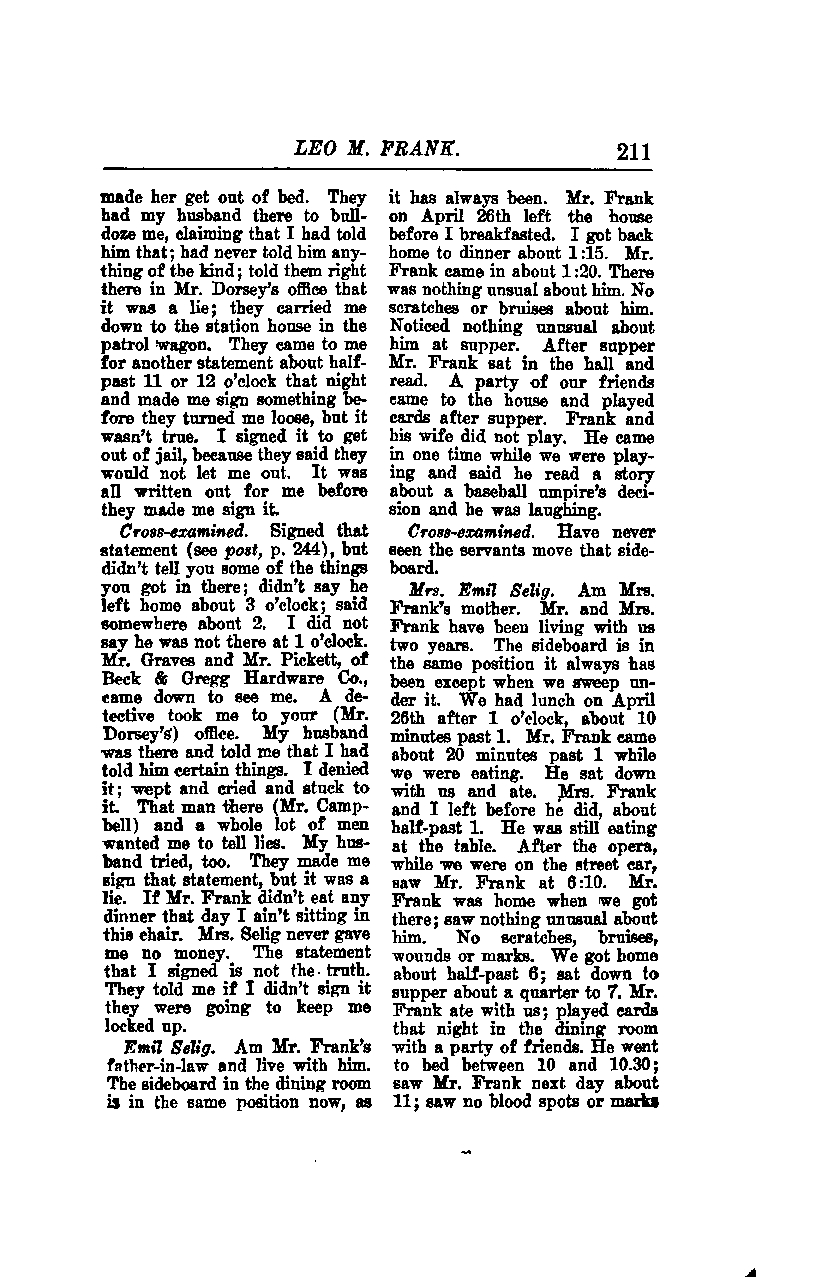 LEO M. FRANK. 211

made her get out of bed. They had my husband there to bulldoze me, claiming that I had told him that; had never told him anything of the kind; told them right there in Mr. Dorsey's office that it was a lie; they carried me down to the station house in the patrol wagon. They came to me for another statement about half-past 11 or 12 o'clock that night and made me sign something before they turned me loose, but it wasn't true. I signed it to get out of jail, because they said they would not let me out. It was all written out for me before they made me sign it.

Cross-examined. Signed that statement (see post, p. 244), but didn't tell you some of the things you got in there; didn't say he left home about 3 o'clock; said somewhere about 2. I did not say he was not there at 1 o'clock. Mr. Graves and Mr. Pickett, of Beck & Gregg Hardware Co., came down to see me. A detective took me to your (Mr. Dorsey's) office. My husband was there and told me that I had told him certain things. I denied it; wept and cried and stuck to it. That man there (Mr. Campbell) and a whole lot of men wanted me to tell lies. My husband tried, too. They made me sign that statement, but it was a lie. If Mr. Frank didn't eat any dinner that day I ain't sitting in this chair. Mrs. Selig never gave me no money. The statement that I signed is not the truth. They told me if I didn't sign it they were going to keep me locked up.

Emil Selig. Am Mr. Frank's father-in-law and live with him. The sideboard in the dining room is in the same position now, as it has always been. Mr. Frank on April 26th left the house before I breakfasted. I got back home to dinner about 1:15. Mr. Frank came in about 1:20. There was nothing unsual about him. No scratches or bruises about him. Noticed nothing unusual about him at supper. After supper Mr. Frank sat in the hall and read. A party of our friends came to the house and played cards after supper. Frank and his wife did not play. He came in one time while we were playing and said he read a story about a baseball umpire's decision and he was laughing.

Cross-examined. Have never seen the servants move that sideboard.

Mrs. Emil Selig. Am Mrs. Frank's mother. Mr. and Mrs. Frank have been living with us two years. The sideboard is in the same position it always has been except when we sweep under it. We had lunch on April 26th after 1 o'clock, about 10 minutes past 1. Mr. Frank came about 20 minutes past 1 while we were eating. He sat down with us and ate. Mrs. Frank and I left before he did, about half-past 1. He was still eating at the table. After the opera, while we were on the street car, saw Mr. Frank at 6:10. Mr. Frank was home when we got there; saw nothing unusual about him. No scratches, bruises, wounds or marks. We got home about half-past 6; sat down to supper about a quarter to 7. Mr. Frank ate with us; played cards that night in the dining room with a party of friends. He went to bed between 10 and 10.30; saw Mr. Frank next day about 11; saw no blood spots or marks